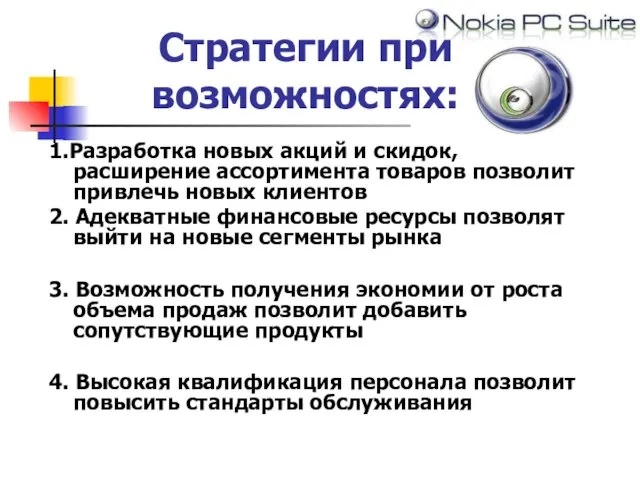 Nokia PC Suite

Стратегии при возможностях:

1.Разработка новых акций и скидок, расширение ассортимента товаров позволит привлечь новых клиентов

2. Адекватные финансовые ресурсы позволят выйти на новые сегменты рынка

3. Возможность получения экономии от роста объема продаж позволит добавить сопутствующие продукты

4. Высокая квалификация персонала позволит повысить стандарты обслуживания